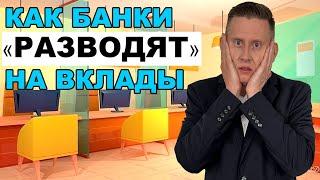 КАК БАНКИ
«РАЗВОДЯТ»
НА ВКЛАДЫ